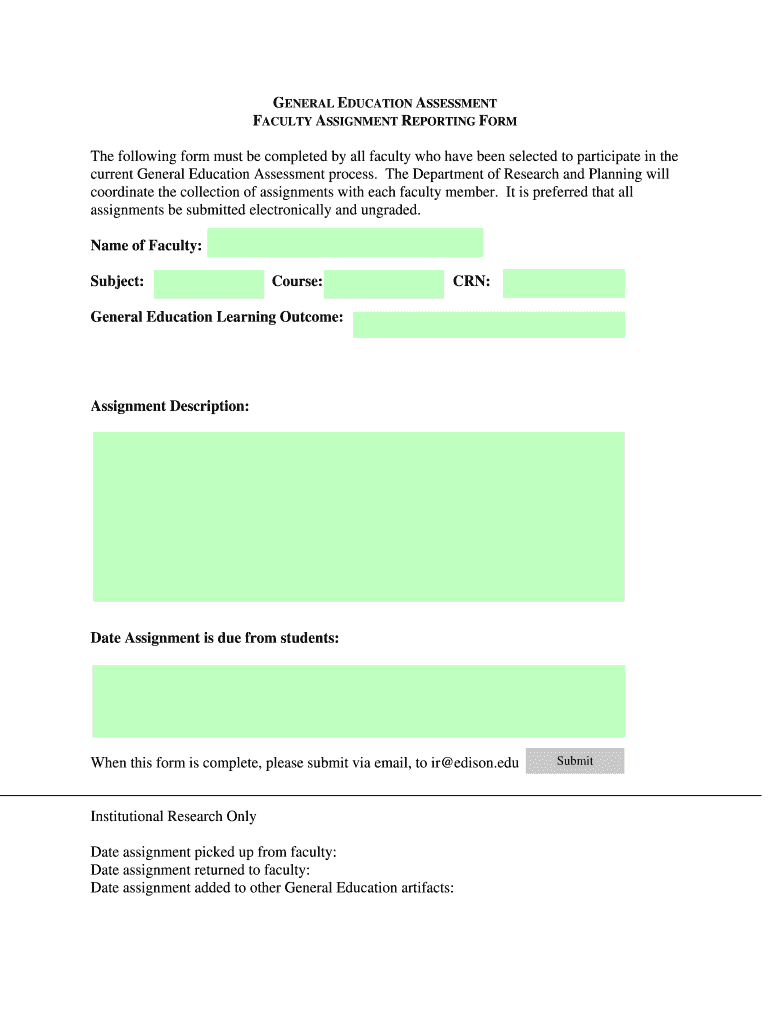 GENERAL EDUCATION ASSESSMENT
FACULTY ASSIGNMENT REPORTING FORM

The following form must be completed by all faculty who have been selected to participate in the current General Education Assessment process. The Department of Research and Planning will coordinate the collection of assignments with each faculty member. It is preferred that all assignments be submitted electronically and ungraded.

Name of Faculty:

Subject: Course: CRN:

General Education Learning Outcome:

Assignment Description:

Date Assignment is due from students:

When this form is complete, please submit via email, to ir@edison.edu Submit

Institutional Research Only

Date assignment picked up from faculty:
Date assignment returned to faculty:
Date assignment added to other General Education artifacts: